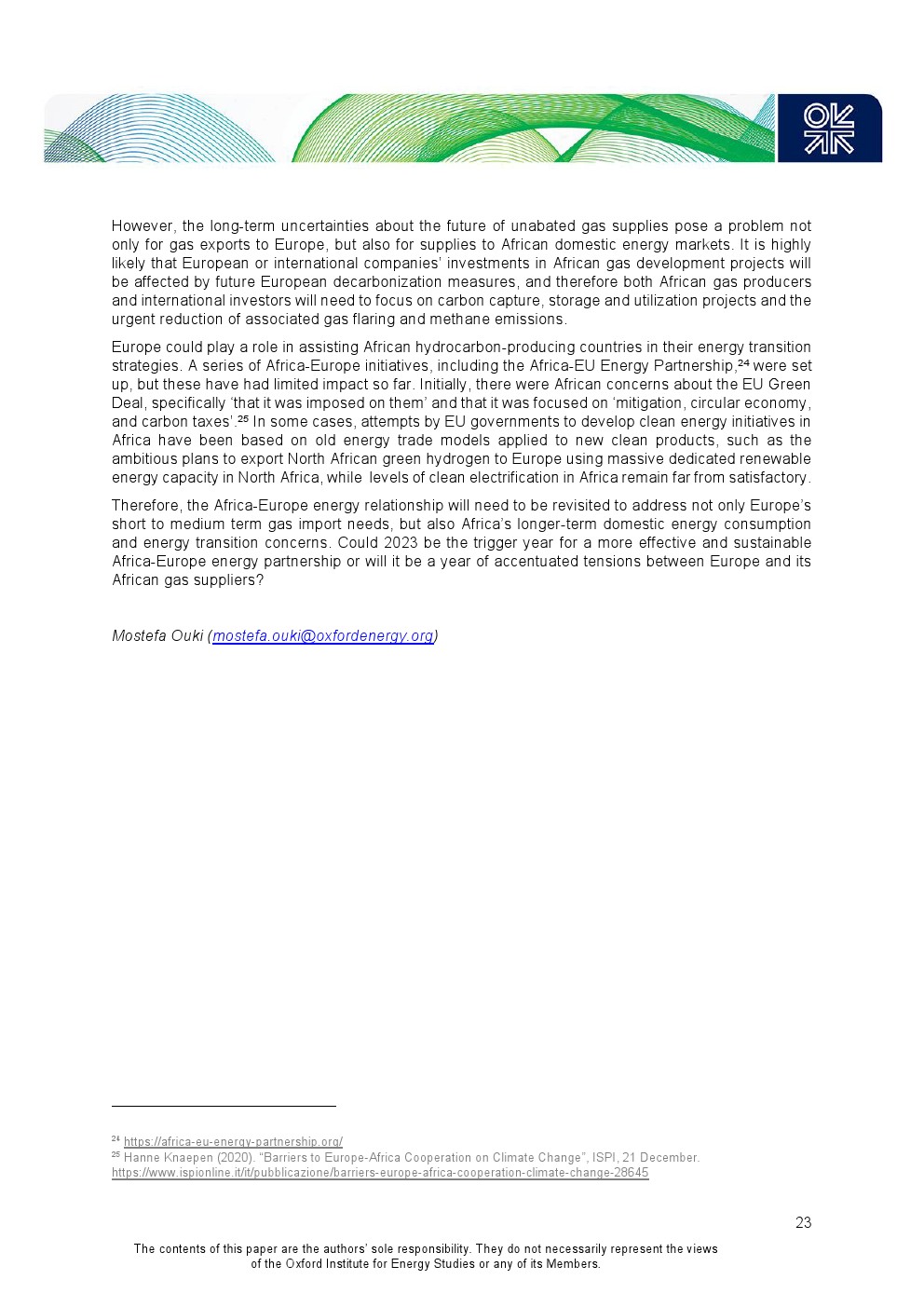 However, the long-term uncertainties about the future of unabated gas supplies pose a problem not only for gas exports to Europe, but also for supplies to African domestic energy markets. It is highly likely that European or international companies' investments in African gas development projects will be affected by future European decarbonization measures, and therefore both African gas producers and international investors will need to focus on carbon capture, storage and utilization projects and the urgent reduction of associated gas flaring and methane emissions.

Europe could play a role in assisting African hydrocarbon-producing countries in their energy transition strategies. A series of Africa-Europe initiatives, including the Africa-EU Energy Partnership,$^{24}$ were set up, but these have had limited impact so far. Initially, there were African concerns about the EU Green Deal, specifically 'that it was imposed on them' and that it was focused on 'mitigation, circular economy, and carbon taxes'.$^{25}$ In some cases, attempts by EU governments to develop clean energy initiatives in Africa have been based on old energy trade models applied to new clean products, such as the ambitious plans to export North African green hydrogen to Europe using massive dedicated renewable energy capacity in North Africa, while levels of clean electrification in Africa remain far from satisfactory.

Therefore, the Africa-Europe energy relationship will need to be revisited to address not only Europe's short to medium term gas import needs, but also Africa's longer-term domestic energy consumption and energy transition concerns. Could 2023 be the trigger year for a more effective and sustainable Africa-Europe energy partnership or will it be a year of accentuated tensions between Europe and its African gas suppliers?

Mostefa Ouki (mostefa.ouki@oxfordenergy.org)

$^{24}$ https://africa-eu-energy-partnership.org/
$^{25}$ Hanne Knaepen (2020). "Barriers to Europe-Africa Cooperation on Climate Change", ISPI, 21 December. https://www.ispionline.it/it/pubblicazione/barriers-europe-africa-cooperation-climate-change-28645

23

The contents of this paper are the authors' sole responsibility. They do not necessarily represent the views of the Oxford Institute for Energy Studies or any of its Members.